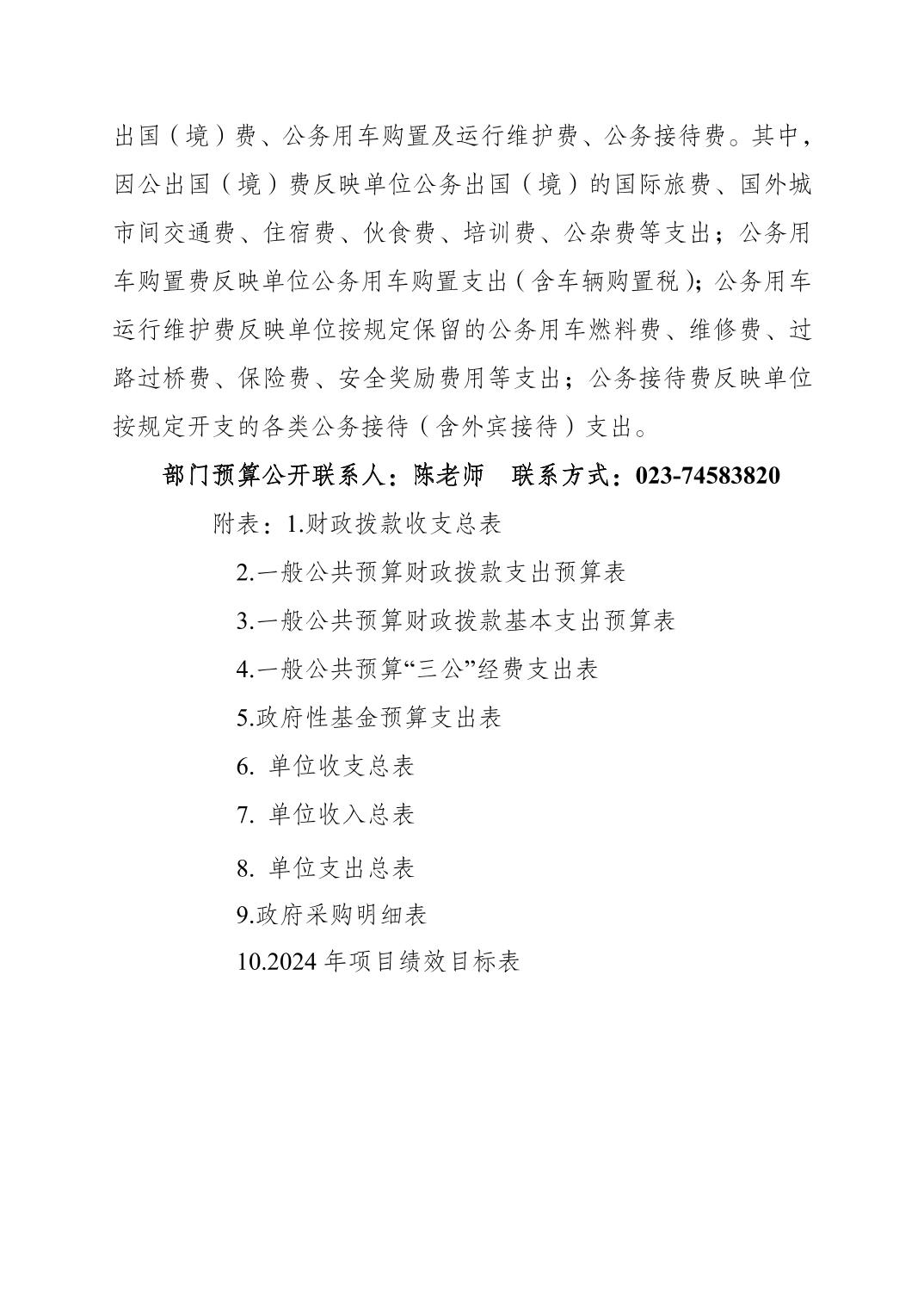 出国（境）费、公务用车购置及运行维护费、公务接待费。其中，因公出国（境）费反映单位公务出国（境）的国际旅费、国外城市间交通费、住宿费、伙食费、培训费、公杂费等支出；公务用车购置费反映单位公务用车购置支出（含车辆购置税）；公务用车运行维护费反映单位按规定保留的公务用车燃料费、维修费、过路过桥费、保险费、安全奖励费用等支出；公务接待费反映单位按规定开支的各类公务接待（含外宾接待）支出。

部门预算公开联系人：陈老师　联系方式：023-74583820

附表：1.财政拨款收支总表

2.一般公共预算财政拨款支出预算表

3.一般公共预算财政拨款基本支出预算表

4.一般公共预算“三公”经费支出表

5.政府性基金预算支出表

6. 单位收支总表

7. 单位收入总表

8. 单位支出总表

9.政府采购明细表

10.2024 年项目绩效目标表